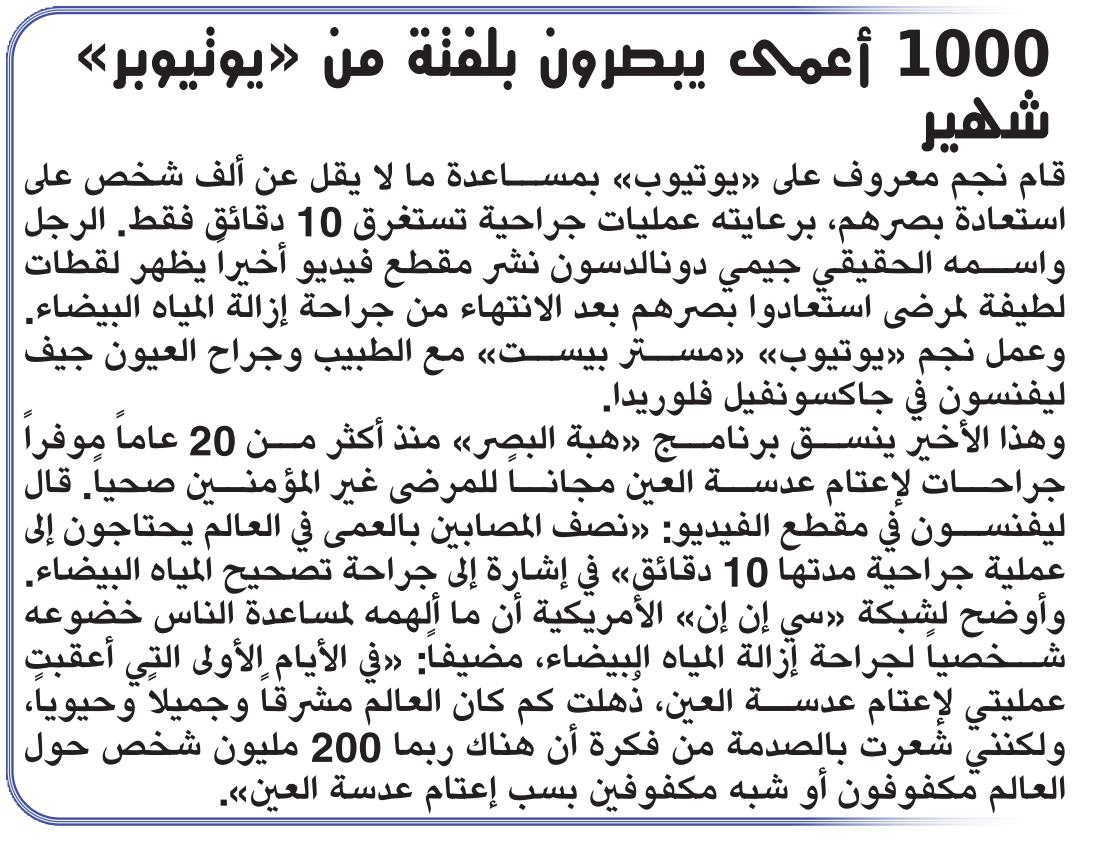 1000 أعمى يبصرون بلفتة من «يوتيوبر» شهير

قام نجم معروف على «يوتيوب» بمساعدة ما لا يقل عن ألف شخص على استعادة بصرهم، برعايته عمليات جراحية تستغرق 10 دقائق فقط. الرجل واسمه الحقيقي جيمي دونالدسون نشر مقطع فيديو أخيراً يظهر لقطات لطيفة لمرضى استعادوا بصرهم بعد الانتهاء من جراحة إزالة المياه البيضاء. وعمل نجم «يوتيوب» «مستر بيست» مع الطبيب وجراح العيون جيف ليفنسون في جاكسونفيل فلوريدا.

وهذا الأخير ينسق برنامج «هبة البصر» منذ أكثر من 20 عاماً موفراً جراحات لإعتام عدسة العين مجاناً للمرضى غير المؤمنين صحياً. قال ليفنسون في مقطع الفيديو: «نصف المصابين بالعمى في العالم يحتاجون إلى عملية جراحية مدتها 10 دقائق» في إشارة إلى جراحة تصحيح المياه البيضاء. وأوضح لشبكة «سي إن إن» الأمريكية أن ما ألهمه لمساعدة الناس خضوعه شخصياً لجراحة إزالة المياه البيضاء، مضيفاً: «في الأيام الأولى التي أعقبت عمليتي لإعتام عدسة العين، ذهلت كم كان العالم مشرقاً وجميلاً وحيوياً، ولكنني شعرت بالصدمة من فكرة أن هناك ربما 200 مليون شخص حول العالم مكفوفون أو شبه مكفوفين بسب إعتام عدسة العين».